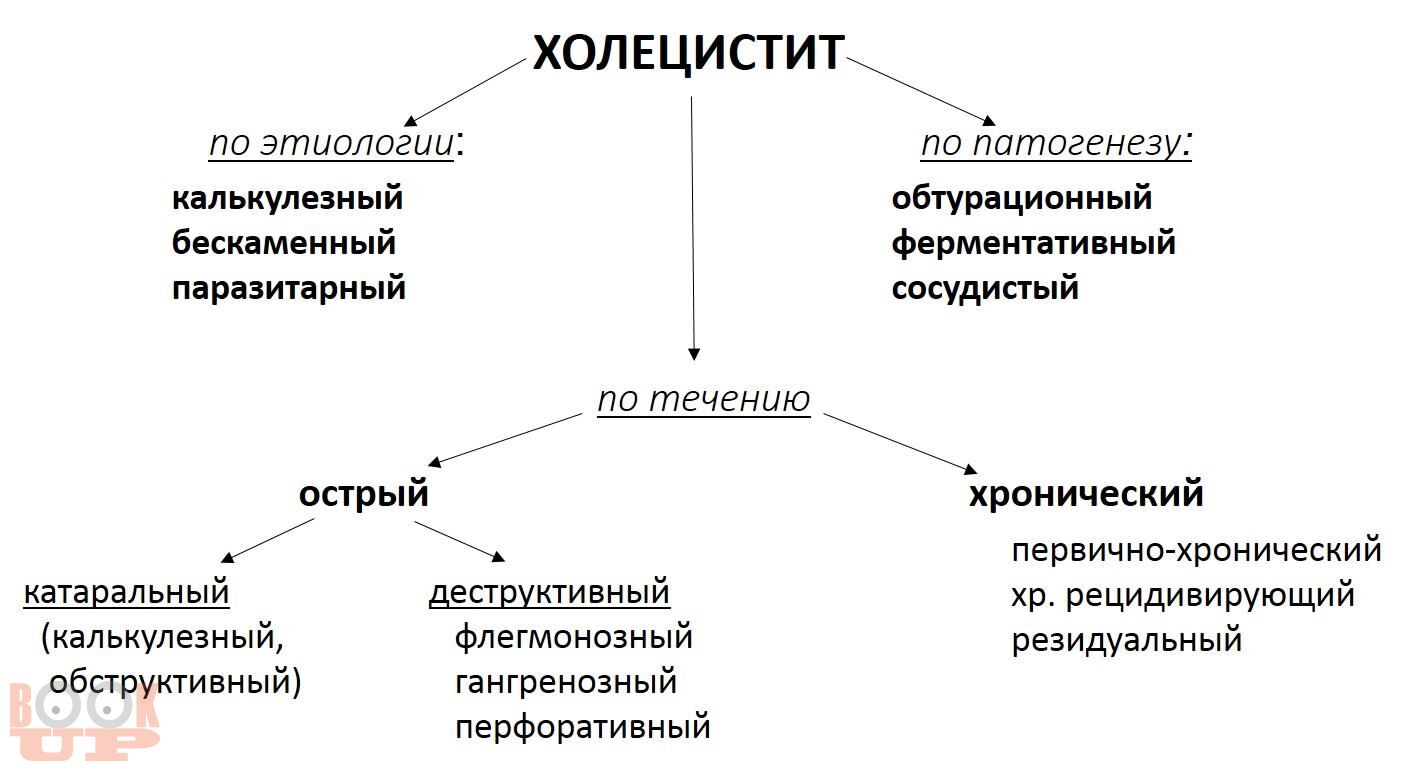 ХОЛЕЦИСТИТ

по этиологии:
калькулезный
бескаменный
паразитарный

по патогенезу:
обтурационный
ферментативный
сосудистый

по течению

острый

катаральный
(калькулезный,
обструктивный)

деструктивный
флегмонозный
гангренозный
перфоративный

хронический
первично-хронический
хр. рецидивирующий
резидуальный

BOOK UP